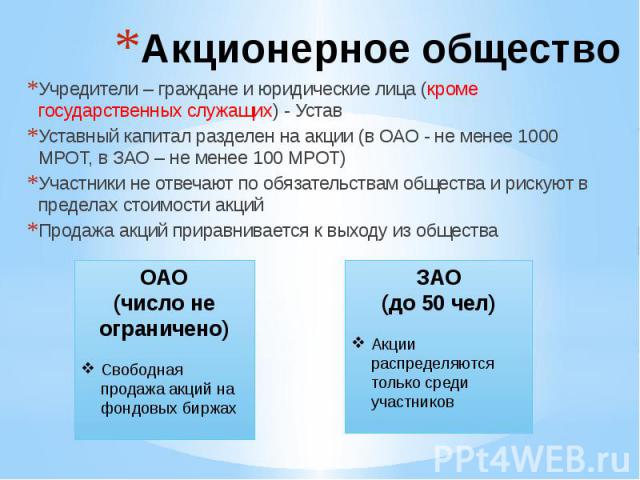 *Акционерное общество

*Учредители – граждане и юридические лица (кроме государственных служащих) - Устав

*Уставный капитал разделен на акции (в ОАО - не менее 1000 МРОТ, в ЗАО – не менее 100 МРОТ)

*Участники не отвечают по обязательствам общества и рискуют в пределах стоимости акций

*Продажа акций приравнивается к выходу из общества

ОАО
(число не ограничено)

❖ Свободная продажа акций на фондовых биржах

ЗАО
(до 50 чел)

❖ Акции распределяются только среди участников

PPt4WEB.ru